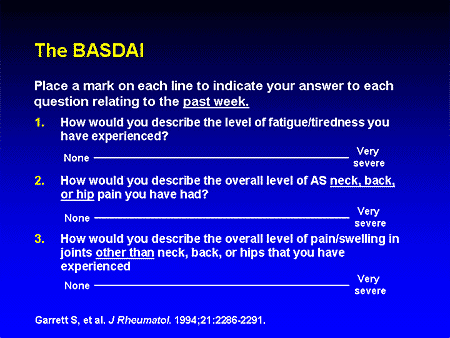 The BASDAI

Place a mark on each line to indicate your answer to each question relating to the past week.

1. How would you describe the level of fatigue/tiredness you have experienced?

None Very severe

2. How would you describe the overall level of AS neck, back, or hip pain you have had?

None Very severe

3. How would you describe the overall level of pain/swelling in joints other than neck, back, or hips that you have experienced

None Very severe

Garrett S, et al. J Rheumatol. 1994;21:2286-2291.